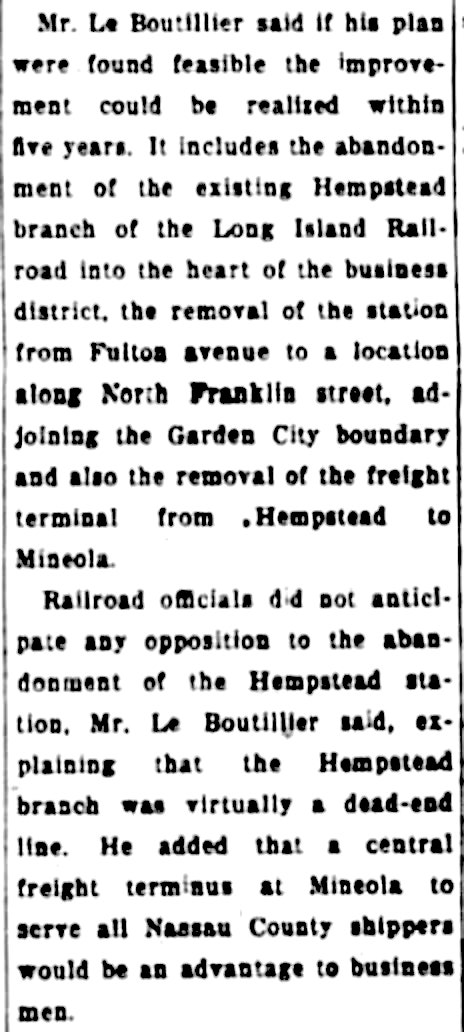 Mr. Le Boutillier said if his plan were found feasible the improvement could be realized within five years. It includes the abandonment of the existing Hempstead branch of the Long Island Railroad into the heart of the business district, the removal of the station from Fulton avenue to a location along North Franklin street, adjoining the Garden City boundary and also the removal of the freight terminal from ,Hempstead to Mineola.

Railroad officials did not anticipate any opposition to the abandonment of the Hempstead station, Mr. Le Boutillier said, explaining that the Hempstead branch was virtually a dead-end line. He added that a central freight terminus at Mineola to serve all Nassau County shippers would be an advantage to business men.